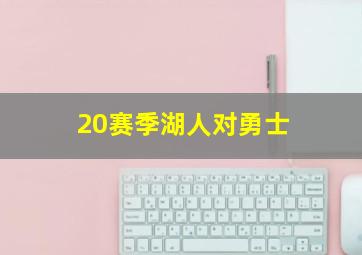 20赛季湖人对勇士